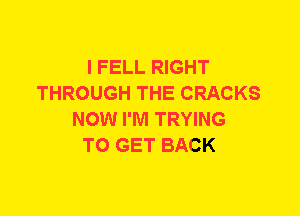 I FELL RIGHT
THROUGH THE CRACKS
NOW I'M TRYING
TO GET BACK